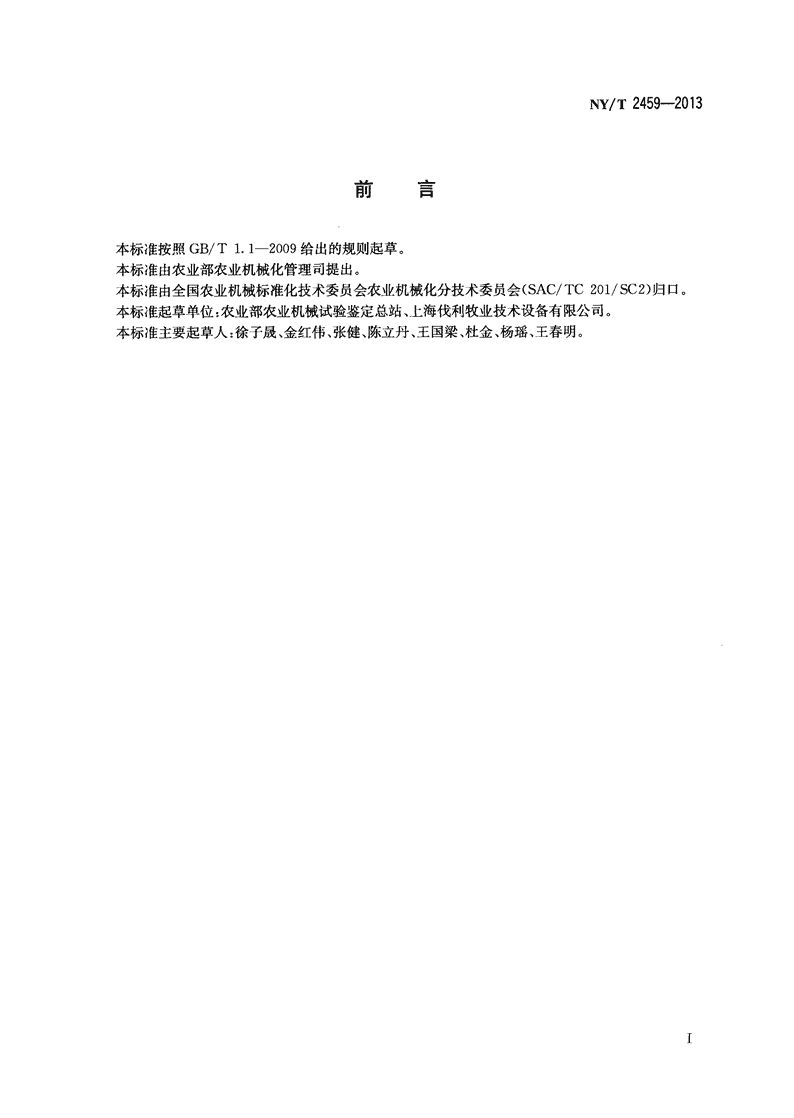 NY/T 2459—2013

前　言

本标准按照 GB/T 1.1—2009 给出的规则起草。

本标准由农业部农业机械化管理司提出。

本标准由全国农业机械标准化技术委员会农业机械化分技术委员会(SAC/TC 201/SC2)归口。

本标准起草单位:农业部农业机械试验鉴定总站、上海伐利牧业技术设备有限公司。

本标准主要起草人:徐子晟、金红伟、张健、陈立丹、王国梁、杜金、杨瑶、王春明。

I